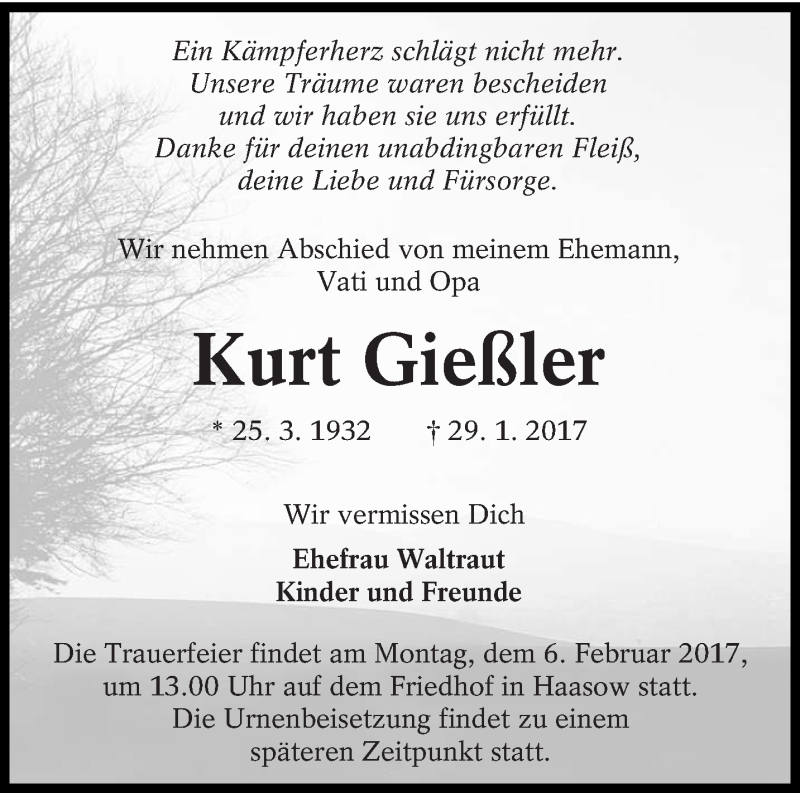 Ein Kämpferherz schlägt nicht mehr.
Unsere Träume waren bescheiden
und wir haben sie uns erfüllt.
Danke für deinen unabdingbaren Fleiß,
deine Liebe und Fürsorge.

Wir nehmen Abschied von meinem Ehemann,
Vati und Opa

Kurt Gießler

* 25. 3. 1932 † 29. 1. 2017

Wir vermissen Dich

Ehefrau Waltraut
Kinder und Freunde

Die Trauerfeier findet am Montag, dem 6. Februar 2017, um 13.00 Uhr auf dem Friedhof in Haasow statt. Die Urnenbeisetzung findet zu einem späteren Zeitpunkt statt.